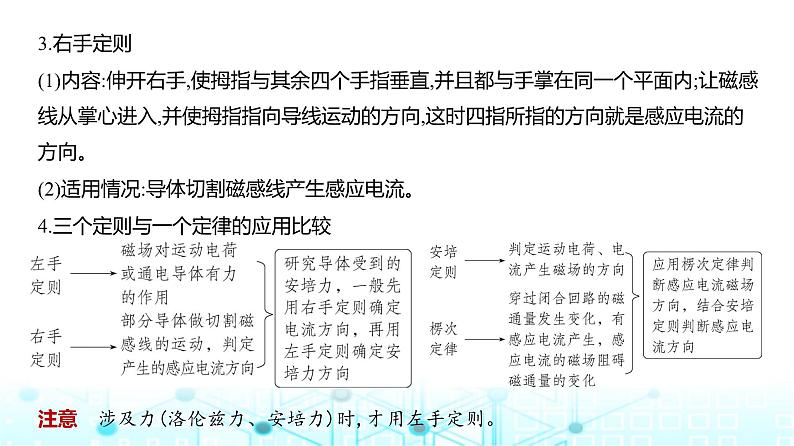 3.右手定则

(1)内容:伸开右手,使拇指与其余四个手指垂直,并且都与手掌在同一个平面内;让磁感线从掌心进入,并使拇指指向导线运动的方向,这时四指所指的方向就是感应电流的方向。

(2)适用情况:导体切割磁感线产生感应电流。

4.三个定则与一个定律的应用比较

左手定则

磁场对运动电荷或通电导体有力的作用

右手定则

部分导体做切割磁感线的运动,判定产生的感应电流方向

研究导体受到的安培力,一般先用右手定则确定电流方向,再用左手定则确定安培力方向

安培定则

判定运动电荷、电流产生磁场的方向

楞次定律

穿过闭合回路的磁通量发生变化,有感应电流产生,感应电流的磁场阻碍磁通量的变化

应用楞次定律判断感应电流磁场方向,结合安培定则判断感应电流方向

注意 涉及力(洛伦兹力、安培力)时,才用左手定则。